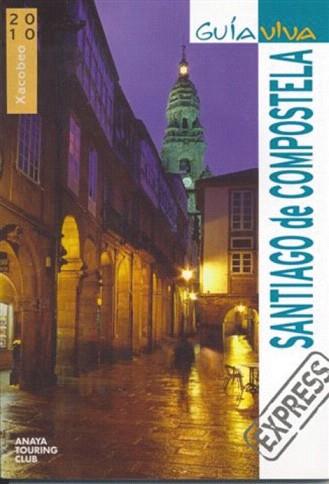 2010
Xacobeo

GUÍA VIVA

SANTIAGO de COMPOSTELA

EXPRESS

ANAYA TOURING CLUB